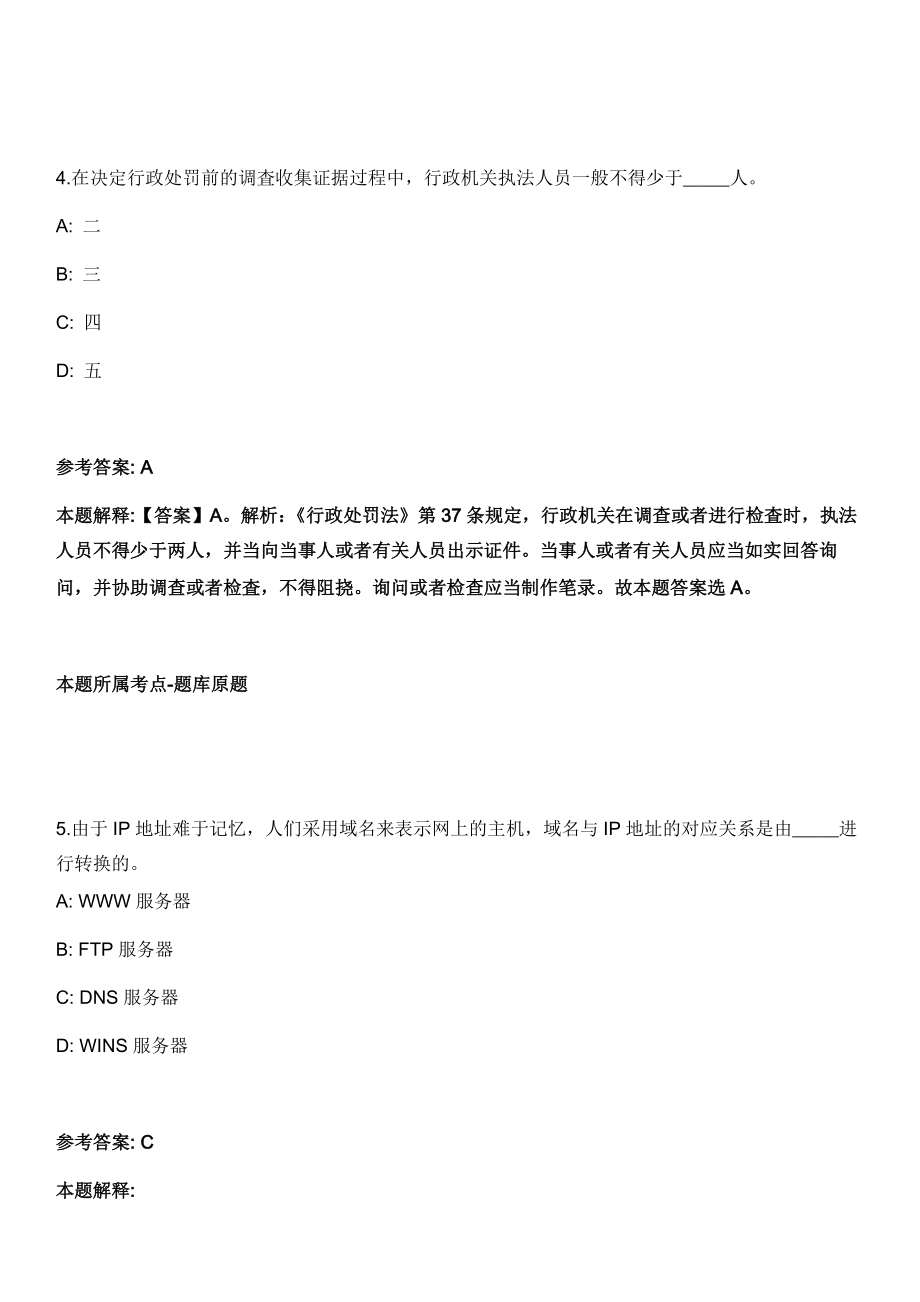 4.在决定行政处罚前的调查收集证据过程中，行政机关执法人员一般不得少于_____人。

A: 二

B: 三

C: 四

D: 五

参考答案: A

本题解释:【答案】A。解析:《行政处罚法》第 37 条规定，行政机关在调查或者进行检查时，执法人员不得少于两人，并当向当事人或者有关人员出示证件。当事人或者有关人员应当如实回答询问，并协助调查或者检查，不得阻挠。询问或者检查应当制作笔录。故本题答案选 A。

本题所属考点-题库原题

5.由于 IP 地址难于记忆，人们采用域名来表示网上的主机，域名与 IP 地址的对应关系是由_____进行转换的。

A: WWW 服务器

B: FTP 服务器

C: DNS 服务器

D: WINS 服务器

参考答案: C

本题解释: